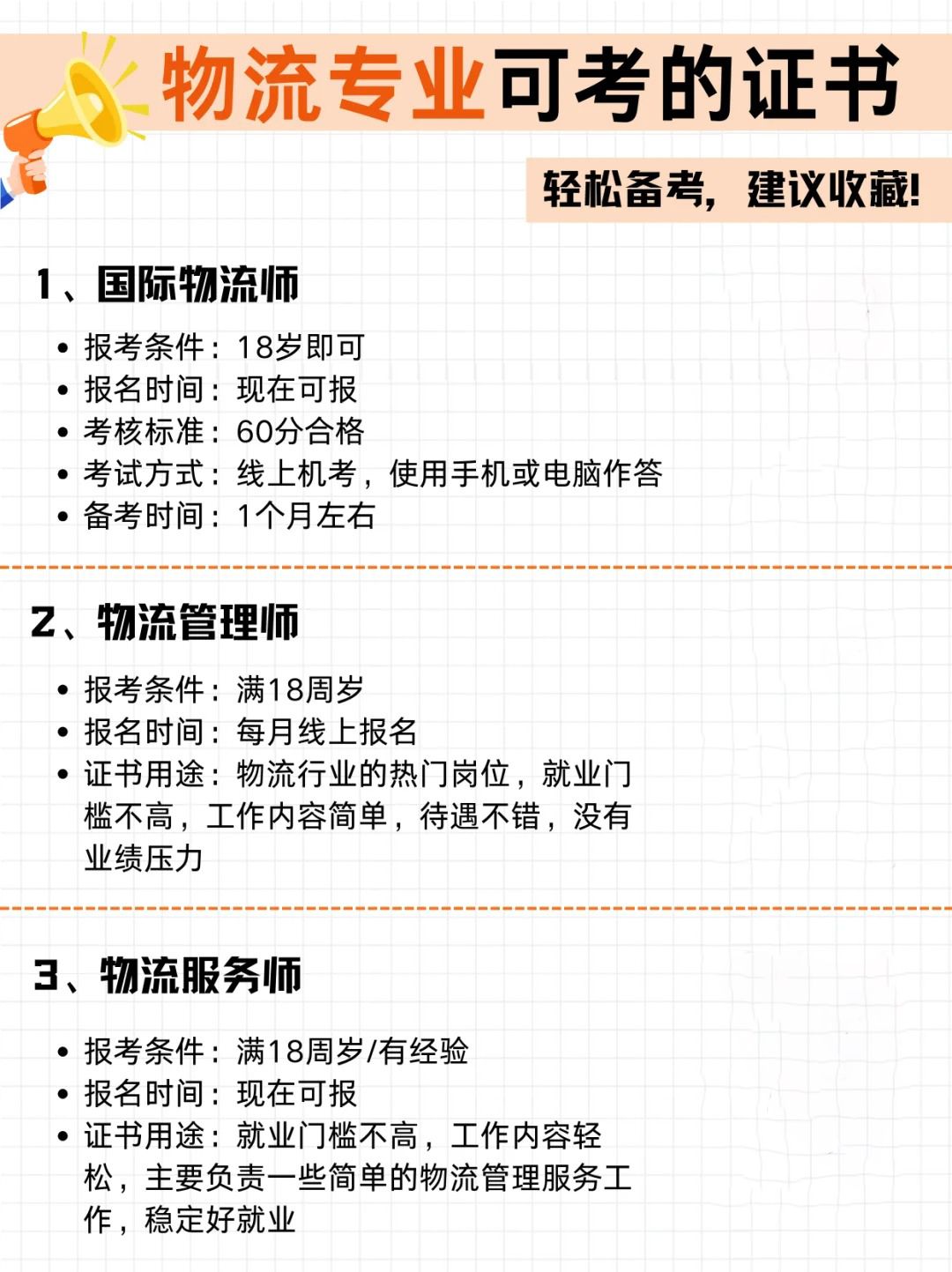 物流专业可考的证书

轻松备考，建议收藏!

1、国际物流师

• 报考条件：18岁即可
• 报名时间：现在可报
• 考核标准：60分合格
• 考试方式：线上机考，使用手机或电脑作答
• 备考时间：1个月左右

2、物流管理师

• 报考条件：满18周岁
• 报名时间：每月线上报名
• 证书用途：物流行业的热门岗位，就业门槛不高，工作内容简单，待遇不错，没有业绩压力

3、物流服务师

• 报考条件：满18周岁/有经验
• 报名时间：现在可报
• 证书用途：就业门槛不高，工作内容轻松，主要负责一些简单的物流管理服务工作，稳定好就业